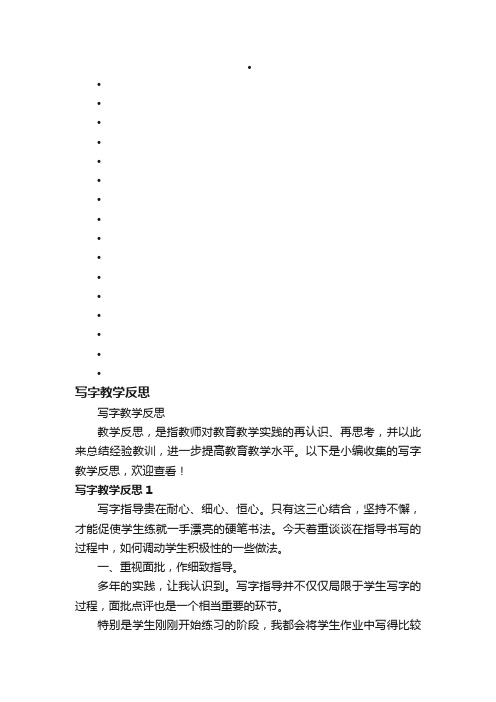 写字教学反思

写字教学反思

教学反思，是指教师对教育教学实践的再认识、再思考，并以此来总结经验教训，进一步提高教育教学水平。以下是小编收集的写字教学反思，欢迎查看！

写字教学反思 1

写字指导贵在耐心、细心、恒心。只有这三心结合，坚持不懈，才能促使学生练就一手漂亮的硬笔书法。今天着重谈谈在指导书写的过程中，如何调动学生积极性的一些做法。

一、重视面批，作细致指导。

多年的实践，让我认识到。写字指导并不仅仅局限于学生写字的过程，面批点评也是一个相当重要的环节。

特别是学生刚刚开始练习的阶段，我都会将学生作业中写得比较